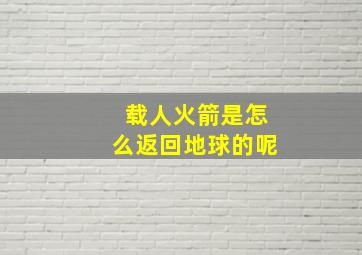 载人火箭是怎么返回地球的呢